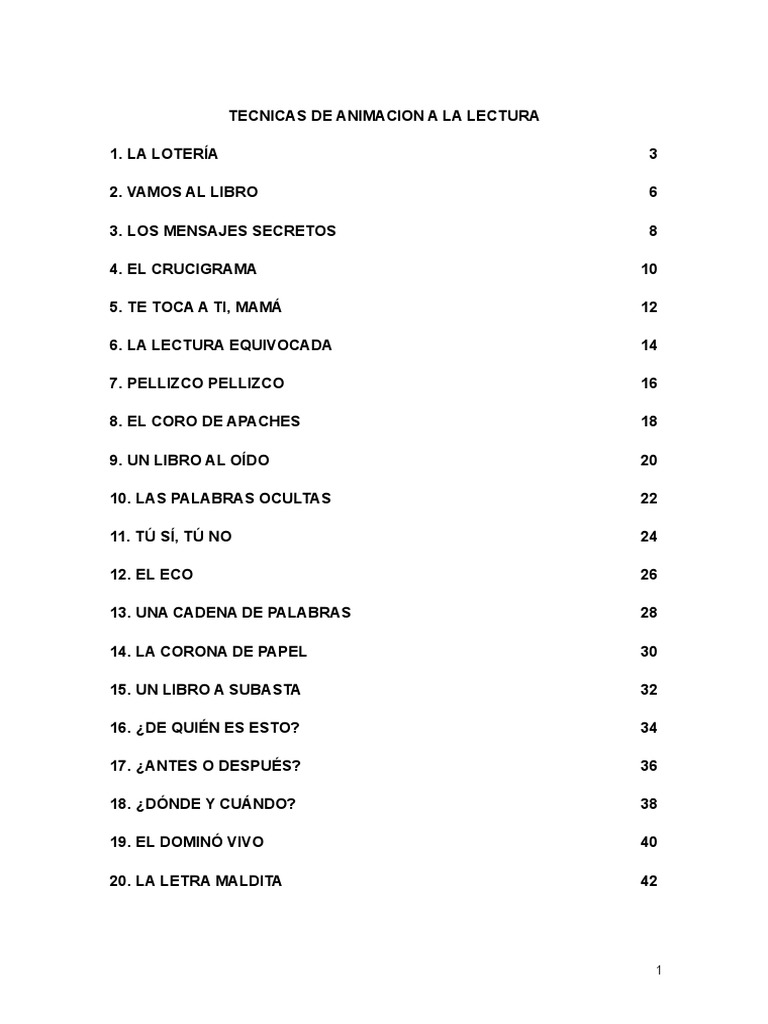 TECNICAS DE ANIMACION A LA LECTURA

1. LA LOTERÍA 3

2. VAMOS AL LIBRO 6

3. LOS MENSAJES SECRETOS 8

4. EL CRUCIGRAMA 10

5. TE TOCA A TI, MAMÁ 12

6. LA LECTURA EQUIVOCADA 14

7. PELLIZCO PELLIZCO 16

8. EL CORO DE APACHES 18

9. UN LIBRO AL OÍDO 20

10. LAS PALABRAS OCULTAS 22

11. TÚ SÍ, TÚ NO 24

12. EL ECO 26

13. UNA CADENA DE PALABRAS 28

14. LA CORONA DE PAPEL 30

15. UN LIBRO A SUBASTA 32

16. ¿DE QUIÉN ES ESTO? 34

17. ¿ANTES O DESPUÉS? 36

18. ¿DÓNDE Y CUÁNDO? 38

19. EL DOMINÓ VIVO 40

20. LA LETRA MALDITA 42

1